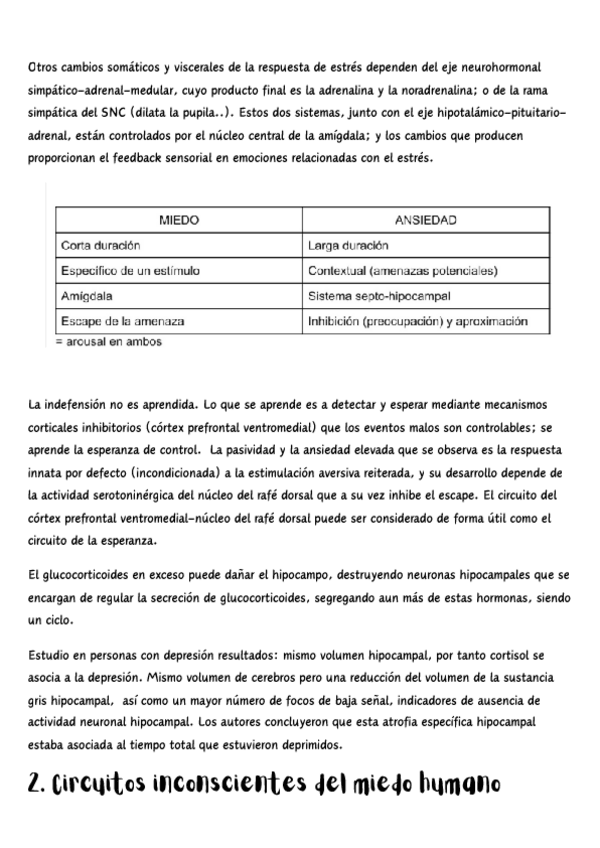 Otros cambios somáticos y viscerales de la respuesta de estrés dependen del eje neurohormonal simpático-adrenal-medular, cuyo producto final es la adrenalina y la noradrenalina; o de la rama simpática del SNC (dilata la pupila..). Estos dos sistemas, junto con el eje hipotalámico-pituitario-adrenal, están controlados por el núcleo central de la amígdala; y los cambios que producen proporcionan el feedback sensorial en emociones relacionadas con el estrés.

| MIEDO | ANSIEDAD |
|---|---|
| Corta duración | Larga duración |
| Específico de un estímulo | Contextual (amenazas potenciales) |
| Amígdala | Sistema septo-hipocampal |
| Escape de la amenaza | Inhibición (preocupación) y aproximación |

= arousal en ambos

La indefensión no es aprendida. Lo que se aprende es a detectar y esperar mediante mecanismos corticales inhibitorios (córtex prefrontal ventromedial) que los eventos malos son controlables; se aprende la esperanza de control. La pasividad y la ansiedad elevada que se observa es la respuesta innata por defecto (incondicionada) a la estimulación aversiva reiterada, y su desarrollo depende de la actividad serotoninérgica del núcleo del rafé dorsal que a su vez inhibe el escape. El circuito del córtex prefrontal ventromedial-núcleo del rafé dorsal puede ser considerado de forma útil como el circuito de la esperanza.

El glucocorticoides en exceso puede dañar el hipocampo, destruyendo neuronas hipocampales que se encargan de regular la secreción de glucocorticoides, segregando aun más de estas hormonas, siendo un ciclo.

Estudio en personas con depresión resultados: mismo volumen hipocampal, por tanto cortisol se asocia a la depresión. Mismo volumen de cerebros pero una reducción del volumen de la sustancia gris hipocampal, así como un mayor número de focos de baja señal, indicadores de ausencia de actividad neuronal hipocampal. Los autores concluyeron que esta atrofia específica hipocampal estaba asociada al tiempo total que estuvieron deprimidos.

2. Circuitos inconscientes del miedo humano